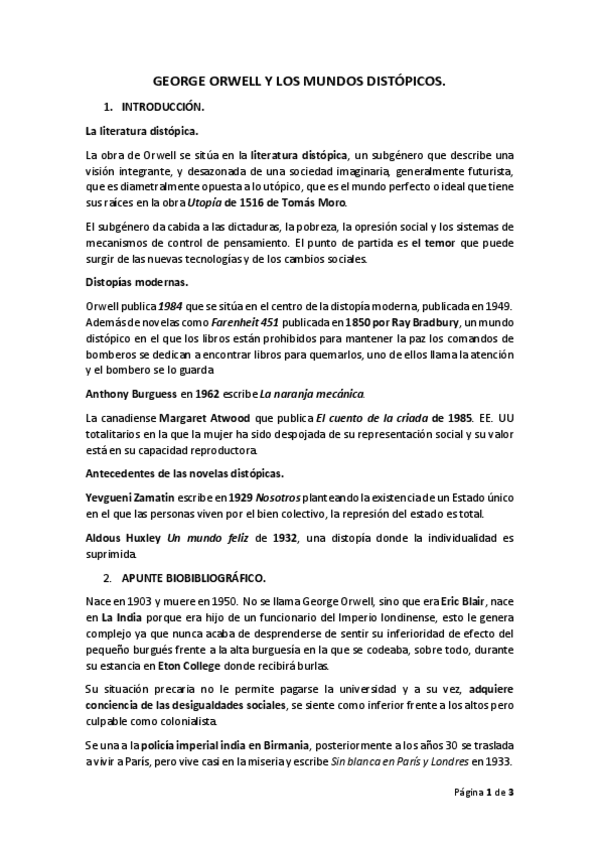 GEORGE ORWELL Y LOS MUNDOS DISTÓPICOS.

1. INTRODUCCIÓN.

La literatura distópica.

La obra de Orwell se sitúa en la literatura distópica, un subgénero que describe una visión integrante, y desazonada de una sociedad imaginaria, generalmente futurista, que es diametralmente opuesta a lo utópico, que es el mundo perfecto o ideal que tiene sus raíces en la obra Utopía de 1516 de Tomás Moro.

El subgénero da cabida a las dictaduras, la pobreza, la opresión social y los sistemas de mecanismos de control de pensamiento. El punto de partida es el temor que puede surgir de las nuevas tecnologías y de los cambios sociales.

Distopías modernas.

Orwell publica 1984 que se sitúa en el centro de la distopía moderna, publicada en 1949. Además de novelas como Farenheit 451 publicada en 1850 por Ray Bradbury, un mundo distópico en el que los libros están prohibidos para mantener la paz los comandos de bomberos se dedican a encontrar libros para quemarlos, uno de ellos llama la atención y el bombero se lo guarda

Anthony Burguess en 1962 escribe La naranja mecánica.

La canadiense Margaret Atwood que publica El cuento de la criada de 1985. EE. UU totalitarios en la que la mujer ha sido despojada de su representación social y su valor está en su capacidad reproductora.

Antecedentes de las novelas distópicas.

Yevgueni Zamatin escribe en 1929 Nosotros planteando la existencia de un Estado único en el que las personas viven por el bien colectivo, la represión del estado es total.

Aldous Huxley Un mundo feliz de 1932, una distopía donde la individualidad es suprimida.

2. APUNTE BIOBIBLIOGRÁFICO.

Nace en 1903 y muere en 1950. No se llama George Orwell, sino que era Eric Blair, nace en La India porque era hijo de un funcionario del Imperio londinense, esto le genera complejo ya que nunca acaba de desprenderse de sentir su inferioridad de efecto del pequeño burgués frente a la alta burguesía en la que se codeaba, sobre todo, durante su estancia en Eton College donde recibirá burlas.

Su situación precaria no le permite pagarse la universidad y a su vez, adquiere conciencia de las desigualdades sociales, se siente como inferior frente a los altos pero culpable como colonialista.

Se una a la policía imperial india en Birmania, posteriormente a los años 30 se traslada a vivir a París, pero vive casi en la miseria y escribe Sin blanca en París y Londres en 1933.

Página 1 de 3